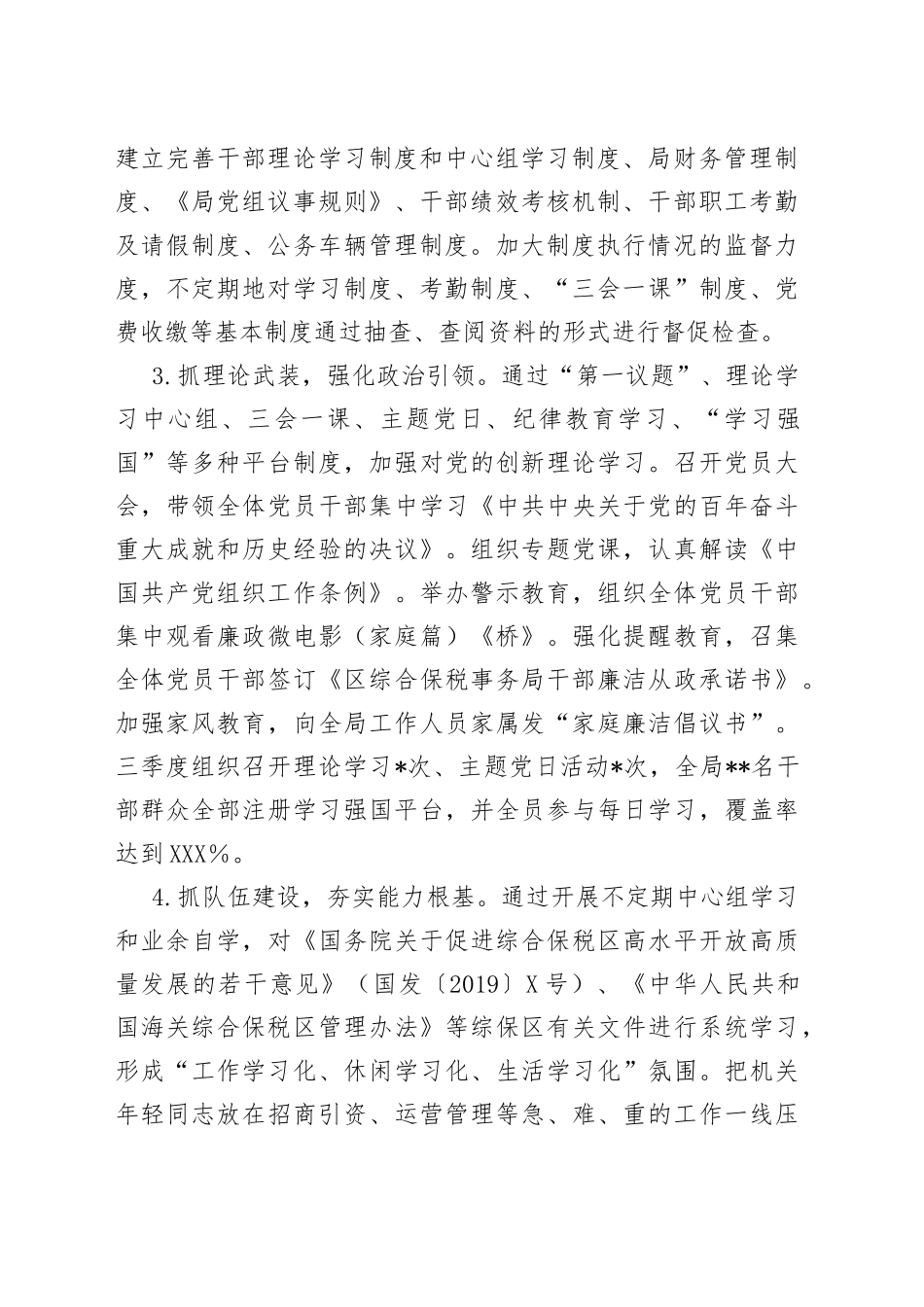 建立完善干部理论学习制度和中心组学习制度、局财务管理制度、《局党组议事规则》、干部绩效考核机制、干部职工考勤及请假制度、公务车辆管理制度。加大制度执行情况的监督力度，不定期地对学习制度、考勤制度、“三会一课”制度、党费收缴等基本制度通过抽查、查阅资料的形式进行督促检查。

3.抓理论武装，强化政治引领。通过“第一议题”、理论学习中心组、三会一课、主题党日、纪律教育学习、“学习强国”等多种平台制度，加强对党的创新理论学习。召开党员大会，带领全体党员干部集中学习《中共中央关于党的百年奋斗重大成就和历史经验的决议》。组织专题党课，认真解读《中国共产党组织工作条例》。举办警示教育，组织全体党员干部集中观看廉政微电影（家庭篇）《桥》。强化提醒教育，召集全体党员干部签订《区综合保税事务局干部廉洁从政承诺书》。加强家风教育，向全局工作人员家属发“家庭廉洁倡议书”。三季度组织召开理论学习*次、主题党日活动*次，全局**名干部群众全部注册学习强国平台，并全员参与每日学习，覆盖率达到XXX%。

4.抓队伍建设，夯实能力根基。通过开展不定期中心组学习和业余自学，对《国务院关于促进综合保税区高水平开放高质量发展的若干意见》（国发〔2019〕X号）、《中华人民共和国海关综合保税区管理办法》等综保区有关文件进行系统学习，形成“工作学习化、休闲学习化、生活学习化”氛围。把机关年轻同志放在招商引资、运营管理等急、难、重的工作一线压